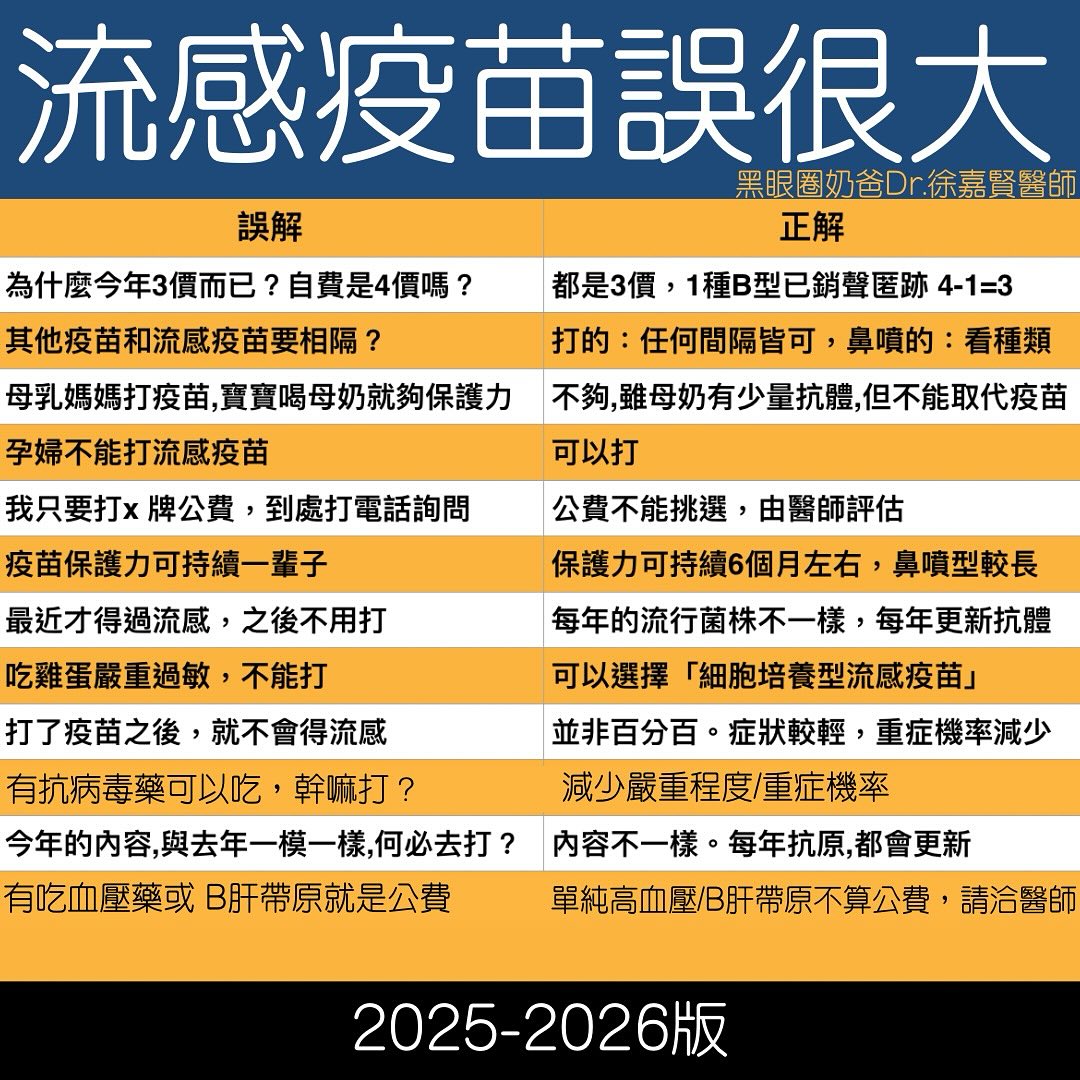 流感疫苗誤很大

黑眼圈奶爸Dr.徐嘉賢醫師

| 誤解 | 正解 |
|---|---|
| 為什麼今年3價而已？自費是4價嗎？ | 都是3價，1種B型已銷聲匿跡 4-1=3 |
| 其他疫苗和流感疫苗要相隔？ | 打的：任何間隔皆可，鼻噴的：看種類 |
| 母乳媽媽打疫苗,寶寶喝母奶就夠保護力 | 不夠,雖母奶有少量抗體,但不能取代疫苗 |
| 孕婦不能打流感疫苗 | 可以打 |
| 我只要打x 牌公費，到處打電話詢問 | 公費不能挑選，由醫師評估 |
| 疫苗保護力可持續一輩子 | 保護力可持續6個月左右，鼻噴型較長 |
| 最近才得過流感，之後不用打 | 每年的流行菌株不一樣，每年更新抗體 |
| 吃雞蛋嚴重過敏，不能打 | 可以選擇「細胞培養型流感疫苗」 |
| 打了疫苗之後，就不會得流感 | 並非百分百。症狀較輕，重症機率減少 |
| 有抗病毒藥可以吃，幹嘛打？ | 減少嚴重程度/重症機率 |
| 今年的內容,與去年一模一樣,何必去打？ | 內容不一樣。每年抗原,都會更新 |
| 有吃血壓藥或 B肝帶原就是公費 | 單純高血壓/B肝帶原不算公費，請洽醫師 |

2025-2026版